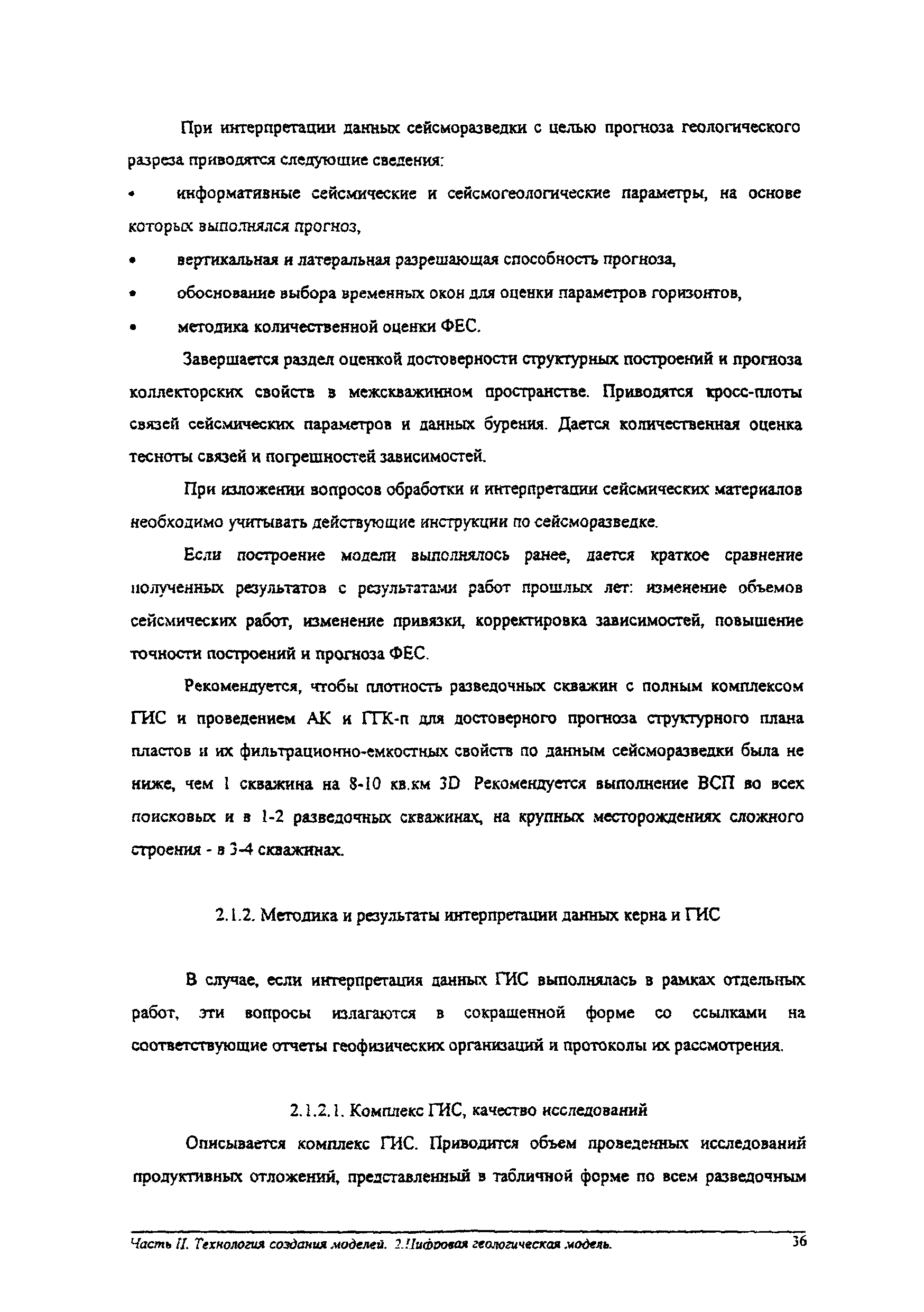 При интерпретации данных сейсморазведки с целью прогноза геологического разреза приводятся следующие сведения:

• информативные сейсмические и сейсмогеологические параметры, на основе которых выполнялся прогноз,

• вертикальная и латеральная разрешающая способность прогноза,

• обоснование выбора временных окон для оценки параметров горизонтов,

• методика количественной оценки ФЕС.

Завершается раздел оценкой достоверности структурных построений и прогноза коллекторских свойств в межскважинном пространстве. Приводятся кросс-плоты связей сейсмических параметров и данных бурения. Дается количественная оценка тесноты связей и погрешностей зависимостей.

При изложении вопросов обработки и интерпретации сейсмических материалов необходимо учитывать действующие инструкции по сейсморазведке.

Если построение модели выполнялось ранее, дается краткое сравнение полученных результатов с результатами работ прошлых лет: изменение объемов сейсмических работ, изменение привязки, корректировка зависимостей, повышение точности построений и прогноза ФЕС.

Рекомендуется, чтобы плотность разведочных скважин с полным комплексом ГИС и проведением АК и ГГК-п для достоверного прогноза структурного плана пластов и их фильтрационно-емкостных свойств по данным сейсморазведки была не ниже, чем 1 скважина на 8-10 кв.км 3D Рекомендуется выполнение ВСП во всех поисковых и в 1-2 разведочных скважинах, на крупных месторождениях сложного строения - в 3-4 скважинах.

2.1.2. Методика и результаты интерпретации данных керна и ГИС

В случае, если интерпретация данных ГИС выполнялась в рамках отдельных работ, эти вопросы излагаются в сокращенной форме со ссылками на соответствующие отчеты геофизических организаций и протоколы их рассмотрения.

2.1.2.1. Комплекс ГИС, качество исследований

Описывается комплекс ГИС. Приводится объем проведенных исследований продуктивных отложений, представленный в табличной форме по всем разведочным

Часть II. Технология создания моделей. 2.Цифровая геологическая модель. 36